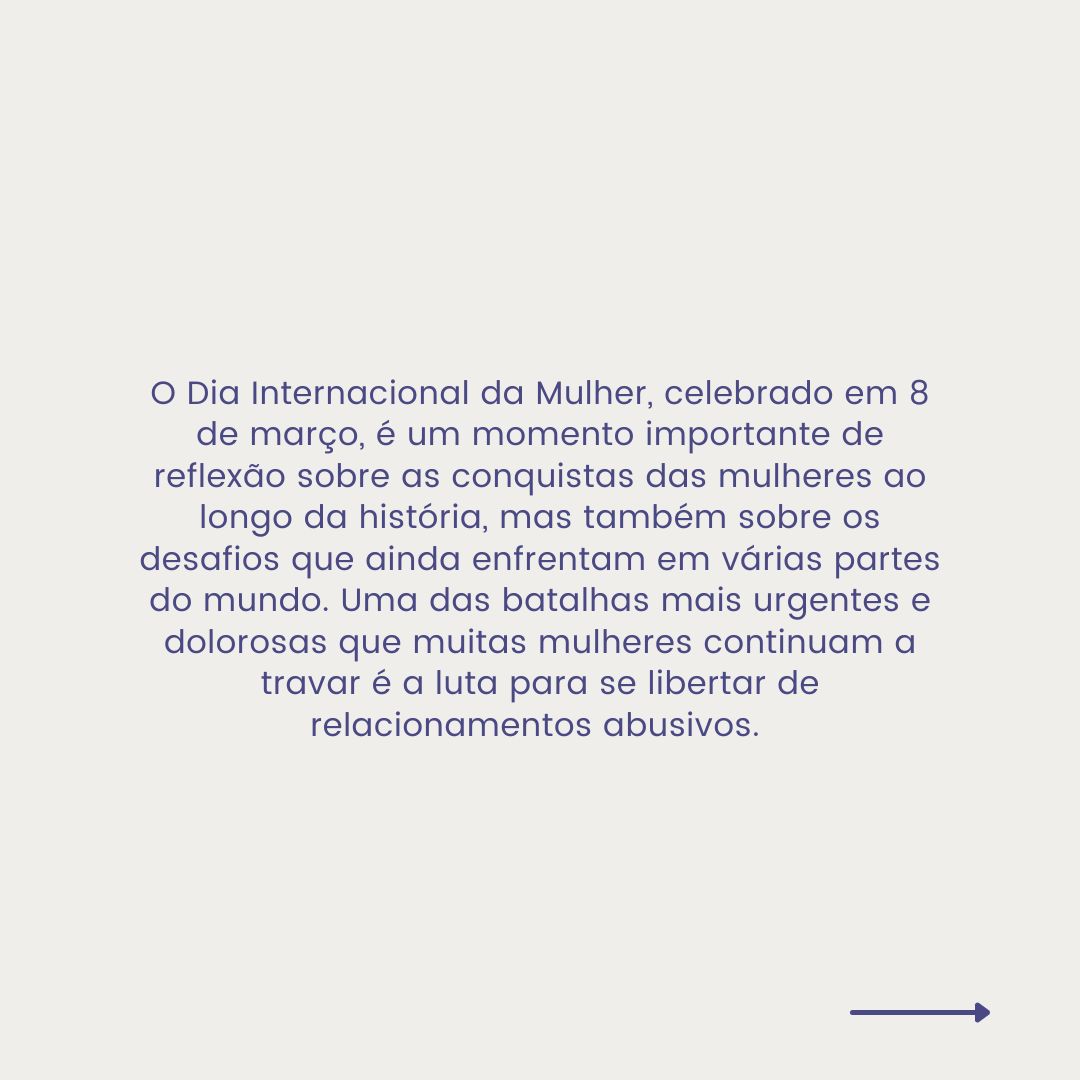 O Dia Internacional da Mulher, celebrado em 8 de março, é um momento importante de reflexão sobre as conquistas das mulheres ao longo da história, mas também sobre os desafios que ainda enfrentam em várias partes do mundo. Uma das batalhas mais urgentes e dolorosas que muitas mulheres continuam a travar é a luta para se libertar de relacionamentos abusivos.